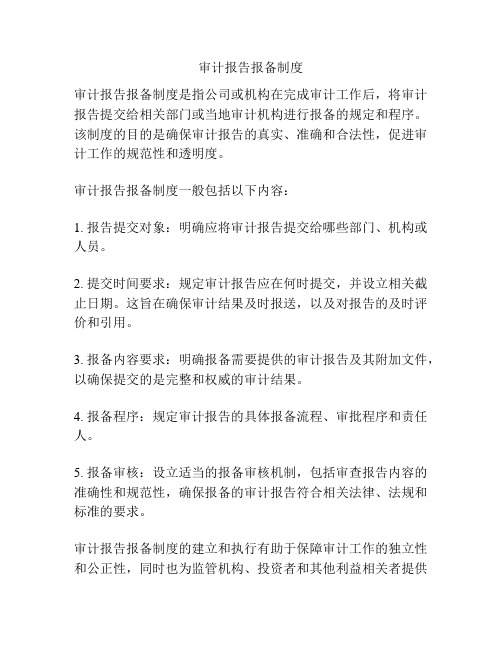 审计报告报备制度

审计报告报备制度是指公司或机构在完成审计工作后，将审计报告提交给相关部门或当地审计机构进行报备的规定和程序。该制度的目的是确保审计报告的真实、准确和合法性，促进审计工作的规范性和透明度。

审计报告报备制度一般包括以下内容：

1. 报告提交对象：明确应将审计报告提交给哪些部门、机构或人员。

2. 提交时间要求：规定审计报告应在何时提交，并设立相关截止日期。这旨在确保审计结果及时报送，以及对报告的及时评价和引用。

3. 报备内容要求：明确报备需要提供的审计报告及其附加文件，以确保提交的是完整和权威的审计结果。

4. 报备程序：规定审计报告的具体报备流程、审批程序和责任人。

5. 报备审核：设立适当的报备审核机制，包括审查报告内容的准确性和规范性，确保报备的审计报告符合相关法律、法规和标准的要求。

审计报告报备制度的建立和执行有助于保障审计工作的独立性和公正性，同时也为监管机构、投资者和其他利益相关者提供